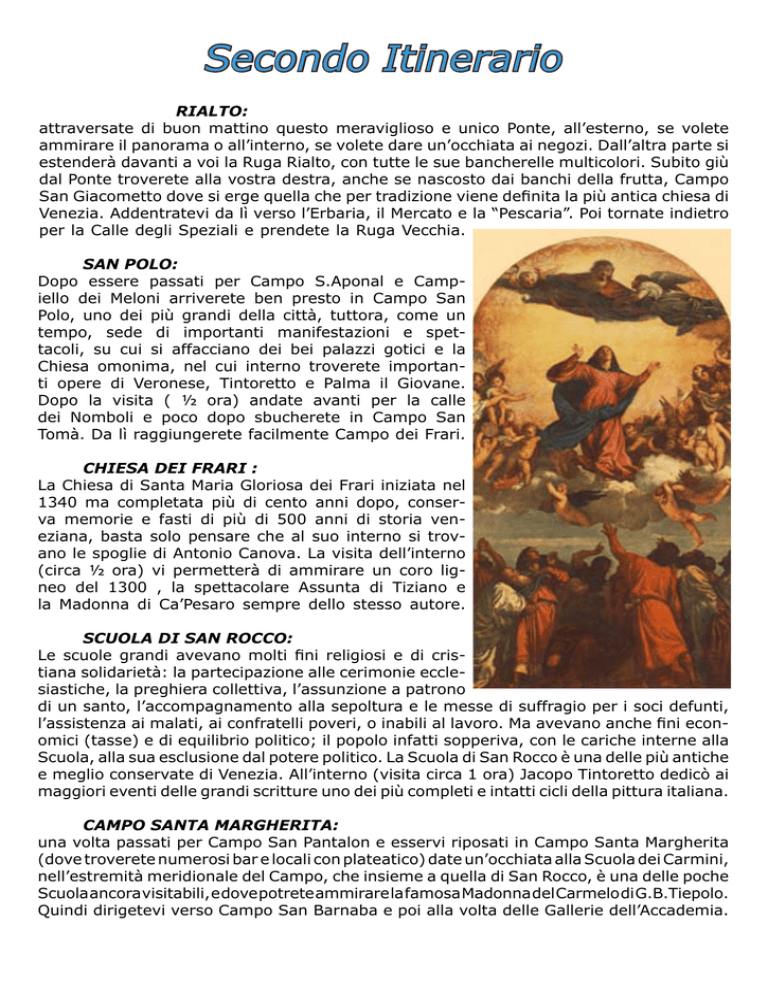 Secondo Itinerario

RIALTO:
attraversate di buon mattino questo meraviglioso e unico Ponte, all'esterno, se volete ammirare il panorama o all'interno, se volete dare un'occhiata ai negozi. Dall'altra parte si estenderà davanti a voi la Ruga Rialto, con tutte le sue bancherelle multicolori. Subito giù dal Ponte troverete alla vostra destra, anche se nascosto dai banchi della frutta, Campo San Giacometto dove si erge quella che per tradizione viene definita la più antica chiesa di Venezia. Addentratevi da lì verso l'Erbaria, il Mercato e la "Pescaria". Poi tornate indietro per la Calle degli Speziali e prendete la Ruga Vecchia.

SAN POLO:
Dopo essere passati per Campo S.Aponal e Campiello dei Meloni arriverete ben presto in Campo San Polo, uno dei più grandi della città, tuttora, come un tempo, sede di importanti manifestazioni e spettacoli, su cui si affacciano dei bei palazzi gotici e la Chiesa omonima, nel cui interno troverete importanti opere di Veronese, Tintoretto e Palma il Giovane. Dopo la visita ( ½ ora) andate avanti per la calle dei Nomboli e poco dopo sbucherete in Campo San Tomà. Da lì raggiungerete facilmente Campo dei Frari.

CHIESA DEI FRARI :
La Chiesa di Santa Maria Gloriosa dei Frari iniziata nel 1340 ma completata più di cento anni dopo, conserva memorie e fasti di più di 500 anni di storia veneziana, basta solo pensare che al suo interno si trovano le spoglie di Antonio Canova. La visita dell'interno (circa ½ ora) vi permetterà di ammirare un coro ligneo del 1300 , la spettacolare Assunta di Tiziano e la Madonna di Ca'Pesaro sempre dello stesso autore.

SCUOLA DI SAN ROCCO:
Le scuole grandi avevano molti fini religiosi e di cristiana solidarietà: la partecipazione alle cerimonie ecclesiastiche, la preghiera collettiva, l'assunzione a patrono di un santo, l'accompagnamento alla sepoltura e le messe di suffragio per i soci defunti, l'assistenza ai malati, ai confratelli poveri, o inabili al lavoro. Ma avevano anche fini economici (tasse) e di equilibrio politico; il popolo infatti sopperiva, con le cariche interne alla Scuola, alla sua esclusione dal potere politico. La Scuola di San Rocco è una delle più antiche e meglio conservate di Venezia. All'interno (visita circa 1 ora) Jacopo Tintoretto dedicò ai maggiori eventi delle grandi scritture uno dei più completi e intatti cicli della pittura italiana.

CAMPO SANTA MARGHERITA:
una volta passati per Campo San Pantalon e esservi riposati in Campo Santa Margherita (dove troverete numerosi bar e locali con plateatico) date un'occhiata alla Scuola dei Carmini, nell'estremità meridionale del Campo, che insieme a quella di San Rocco, è una delle poche Scuola ancora visitabili, e dove potrete ammirare la famosa Madonna del Carmelo di G.B.Tiepolo. Quindi dirigetevi verso Campo San Barnaba e poi alla volta delle Gallerie dell'Accademia.